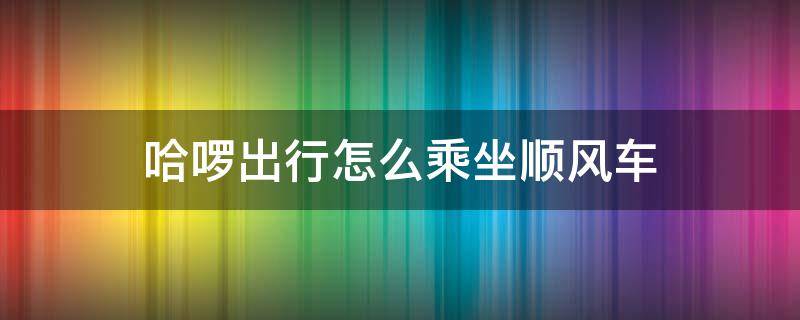 哈啰出行怎么乘坐顺风车